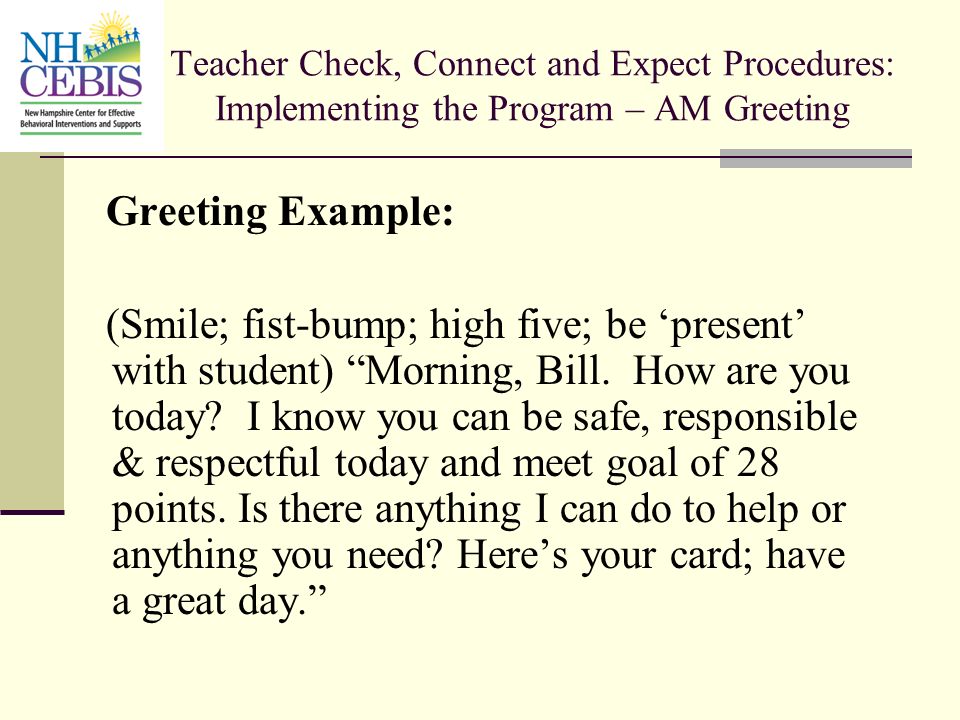 NH CEBIS
New Hampshire Center for Effective Behavioral Interventions and Supports

Teacher Check, Connect and Expect Procedures: Implementing the Program – AM Greeting

Greeting Example:

(Smile; fist-bump; high five; be ‘present’ with student) “Morning, Bill. How are you today? I know you can be safe, responsible & respectful today and meet goal of 28 points. Is there anything I can do to help or anything you need? Here’s your card; have a great day.”